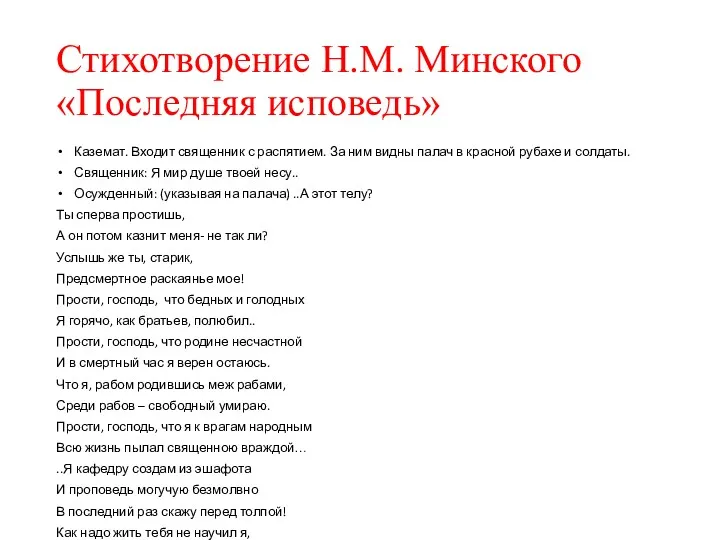 Стихотворение Н.М. Минского «Последняя исповедь»

• Каземат. Входит священник с распятием. За ним видны палач в красной рубахе и солдаты.
• Священник: Я мир душе твоей несу..
• Осужденный: (указывая на палача) ..А этот телу?

Ты сперва простишь,
А он потом казнит меня- не так ли?
Услышь же ты, старик,
Предсмертное раскаянье мое!
Прости, господь, что бедных и голодных
Я горячо, как братьев, полюбил..
Прости, господь, что родине несчастной
И в смертный час я верен остаюсь.
Что я, рабом родившись меж рабами,
Среди рабов – свободный умираю.
Прости, господь, что я к врагам народным
Всю жизнь пылал священною враждой…
..Я кафедру создам из эшафота
И проповедь могучую безмолвно
В последний раз скажу перед толпой!
Как надо жить тебя не научил я,